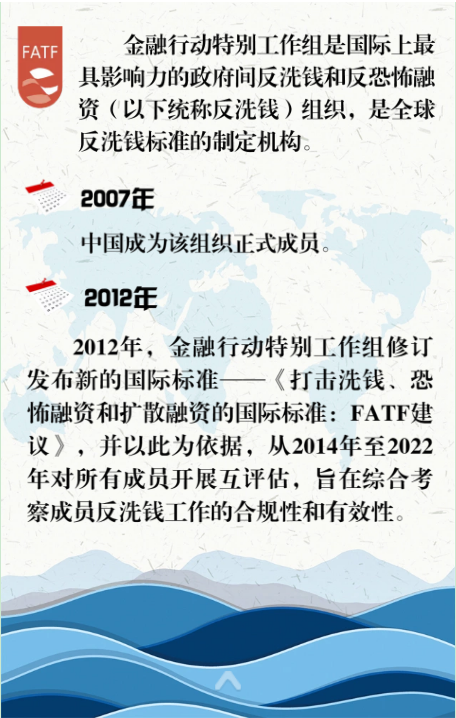 FATF

金融行动特别工作组是国际上最具影响力的政府间反洗钱和反恐怖融资（以下统称反洗钱）组织，是全球反洗钱标准的制定机构。

2007年

中国成为该组织正式成员。

2012年

2012年，金融行动特别工作组修订发布新的国际标准——《打击洗钱、恐怖融资和扩散融资的国际标准：FATF建议》，并以此为依据，从2014年至2022年对所有成员开展互评估，旨在综合考察成员反洗钱工作的合规性和有效性。